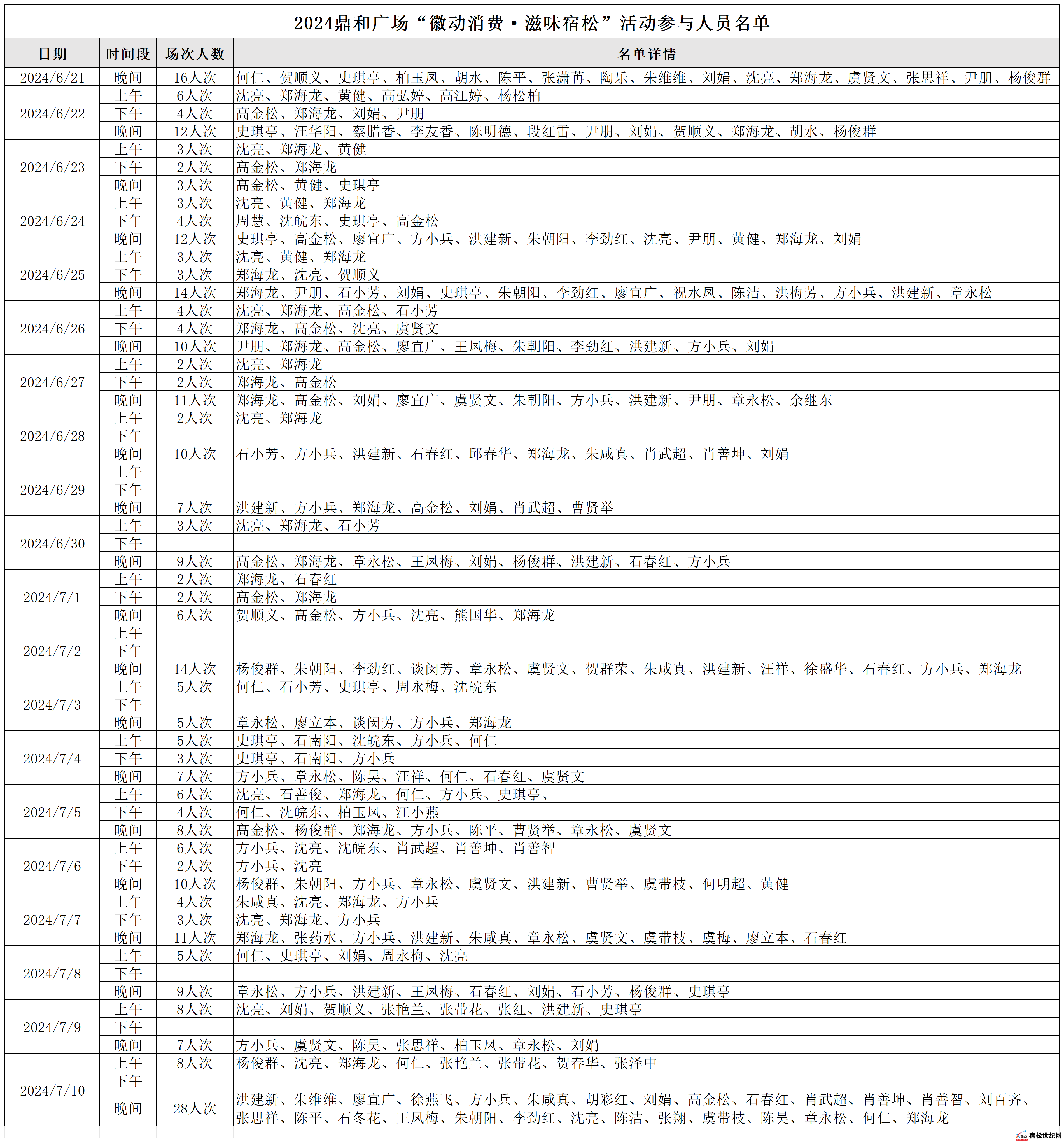 2024鼎和广场“徽动消费·滋味宿松”活动参与人员名单

| 日期 | 时间段 | 场次人数 | 名单详情 |
|---|---|---|---|
| 2024/6/21 | 晚间 | 16人次 | 何仁、贺顺义、史琪亭、柏玉凤、胡水、陈平、张潇苒、陶乐、朱维维、刘娟、沈亮、郑海龙、虞贤文、张思祥、尹朋、杨俊群 |
| 2024/6/22 | 上午 | 6人次 | 沈亮、郑海龙、黄健、高弘婷、高江婷、杨松柏 |
|  | 下午 | 4人次 | 高金松、郑海龙、刘娟、尹朋 |
|  | 晚间 | 12人次 | 史琪亭、汪华阳、蔡腊香、李友香、陈明德、段红雷、尹朋、刘娟、贺顺义、郑海龙、胡水、杨俊群 |
| 2024/6/23 | 上午 | 3人次 | 沈亮、郑海龙、黄健 |
|  | 下午 | 2人次 | 高金松、郑海龙 |
|  | 晚间 | 3人次 | 高金松、黄健、史琪亭 |
| 2024/6/24 | 上午 | 3人次 | 沈亮、黄健、郑海龙 |
|  | 下午 | 4人次 | 周慧、沈皖东、史琪亭、高金松 |
|  | 晚间 | 12人次 | 史琪亭、高金松、廖宜广、方小兵、洪建新、朱朝阳、李劲红、沈亮、尹朋、黄健、郑海龙、刘娟 |
| 2024/6/25 | 上午 | 3人次 | 沈亮、黄健、郑海龙 |
|  | 下午 | 3人次 | 郑海龙、沈亮、贺顺义 |
|  | 晚间 | 14人次 | 郑海龙、尹朋、石小芳、刘娟、史琪亭、朱朝阳、李劲红、廖宜广、祝水凤、陈洁、洪梅芳、方小兵、洪建新、章永松 |
| 2024/6/26 | 上午 | 4人次 | 沈亮、郑海龙、高金松、石小芳 |
|  | 下午 | 4人次 | 郑海龙、高金松、沈亮、虞贤文 |
|  | 晚间 | 10人次 | 尹朋、郑海龙、高金松、廖宜广、王凤梅、朱朝阳、李劲红、洪建新、方小兵、刘娟 |
| 2024/6/27 | 上午 | 2人次 | 沈亮、郑海龙 |
|  | 下午 | 2人次 | 郑海龙、高金松 |
|  | 晚间 | 11人次 | 郑海龙、高金松、刘娟、廖宜广、虞贤文、朱朝阳、方小兵、洪建新、尹朋、章永松、余继东 |
| 2024/6/28 | 上午 | 2人次 | 沈亮、郑海龙 |
|  | 下午 |  |  |
|  | 晚间 | 10人次 | 石小芳、方小兵、洪建新、石春红、邱春华、郑海龙、朱咸真、肖武超、肖善坤、刘娟 |
| 2024/6/29 | 上午 |  |  |
|  | 下午 |  |  |
|  | 晚间 | 7人次 | 洪建新、方小兵、郑海龙、高金松、刘娟、肖武超、曹贤举 |
| 2024/6/30 | 上午 | 3人次 | 沈亮、郑海龙、石小芳 |
|  | 下午 |  |  |
|  | 晚间 | 9人次 | 高金松、郑海龙、章永松、王凤梅、刘娟、杨俊群、洪建新、石春红、方小兵 |
| 2024/7/1 | 上午 | 2人次 | 郑海龙、石春红 |
|  | 下午 | 2人次 | 高金松、郑海龙 |
|  | 晚间 | 6人次 | 贺顺义、高金松、方小兵、沈亮、熊国华、郑海龙 |
| 2024/7/2 | 上午 |  |  |
|  | 下午 |  |  |
|  | 晚间 | 14人次 | 杨俊群、朱朝阳、李劲红、谈闵芳、章永松、虞贤文、贺群荣、朱咸真、洪建新、汪祥、徐盛华、石春红、方小兵、郑海龙 |
| 2024/7/3 | 上午 | 5人次 | 何仁、石小芳、史琪亭、周永梅、沈皖东 |
|  | 下午 |  |  |
|  | 晚间 | 5人次 | 章永松、廖立本、谈闵芳、方小兵、郑海龙 |
| 2024/7/4 | 上午 | 5人次 | 史琪亭、石南阳、沈皖东、方小兵、何仁 |
|  | 下午 | 3人次 | 史琪亭、石南阳、方小兵 |
|  | 晚间 | 7人次 | 方小兵、章永松、陈昊、汪祥、何仁、石春红、虞贤文 |
| 2024/7/5 | 上午 | 6人次 | 沈亮、石善俊、郑海龙、何仁、方小兵、史琪亭、 |
|  | 下午 | 4人次 | 何仁、沈皖东、柏玉凤、江小燕 |
|  | 晚间 | 8人次 | 高金松、杨俊群、郑海龙、方小兵、陈平、曹贤举、章永松、虞贤文 |
| 2024/7/6 | 上午 | 6人次 | 方小兵、沈亮、沈皖东、肖武超、肖善坤、肖善智 |
|  | 下午 | 2人次 | 方小兵、沈亮 |
|  | 晚间 | 10人次 | 杨俊群、朱朝阳、方小兵、章永松、虞贤文、洪建新、曹贤举、虞带枝、何明超、黄健 |
| 2024/7/7 | 上午 | 4人次 | 朱咸真、沈亮、郑海龙、方小兵 |
|  | 下午 | 3人次 | 沈亮、郑海龙、方小兵 |
|  | 晚间 | 11人次 | 郑海龙、张药水、方小兵、洪建新、朱咸真、章永松、虞贤文、虞带枝、虞梅、廖立本、石春红 |
| 2024/7/8 | 上午 | 5人次 | 何仁、史琪亭、刘娟、周永梅、沈亮 |
|  | 下午 |  |  |
|  | 晚间 | 9人次 | 章永松、方小兵、洪建新、王凤梅、石春红、刘娟、石小芳、杨俊群、史琪亭 |
| 2024/7/9 | 上午 | 8人次 | 沈亮、刘娟、贺顺义、张艳兰、张带花、张红、洪建新、史琪亭 |
|  | 下午 |  |  |
|  | 晚间 | 7人次 | 方小兵、虞贤文、陈昊、张思祥、柏玉凤、章永松、刘娟 |
| 2024/7/10 | 上午 | 8人次 | 杨俊群、沈亮、郑海龙、何仁、张艳兰、张带花、贺春华、张泽中 |
|  | 下午 |  |  |
|  | 晚间 | 28人次 | 洪建新、朱维维、廖宜广、徐燕飞、方小兵、朱咸真、胡彩红、刘娟、高金松、石春红、肖武超、肖善坤、肖善智、刘百齐、张思祥、陈平、石冬花、王凤梅、朱朝阳、李劲红、沈亮、陈洁、张翔、虞带枝、陈昊、章永松、何仁、郑海龙 |

宿松世纪网